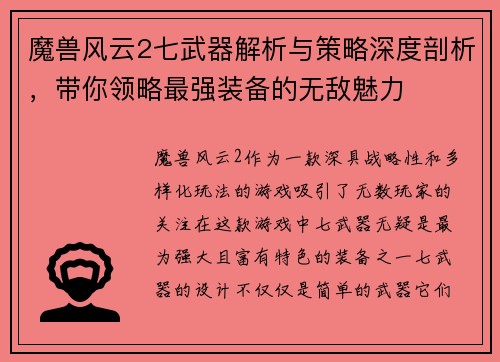 魔兽风云2七武器解析与策略深度剖析，带你领略最强装备的无敌魅力

魔兽风云2作为一款深具战略性和多样化玩法的游戏吸引了无数玩家的关注在这款游戏中七武器无疑是最为强大且富有特色的装备之一七武器的设计不仅仅是简单的武器它们